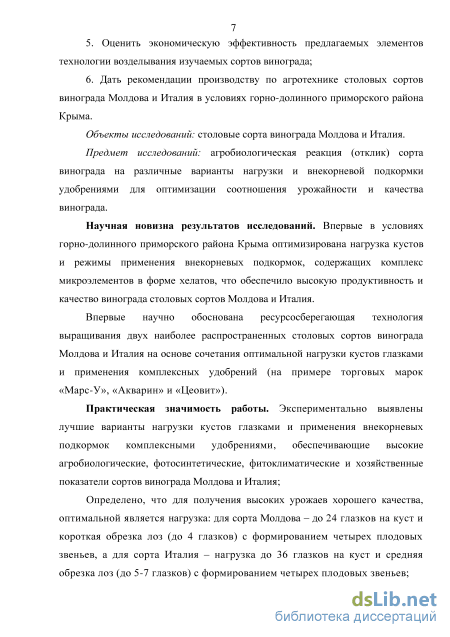 7

5. Оценить экономическую эффективность предлагаемых элементов технологии возделывания изучаемых сортов винограда;

6. Дать рекомендации производству по агротехнике столовых сортов винограда Молдова и Италия в условиях горно-долинного приморского района Крыма.

Объекты исследований: столовые сорта винограда Молдова и Италия.

Предмет исследований: агробиологическая реакция (отклик) сорта винограда на различные варианты нагрузки и внекорневой подкормки удобрениями для оптимизации соотношения урожайности и качества винограда.

Научная новизна результатов исследований. Впервые в условиях горно-долинного приморского района Крыма оптимизирована нагрузка кустов и режимы применения внекорневых подкормок, содержащих комплекс микроэлементов в форме хелатов, что обеспечило высокую продуктивность и качество винограда столовых сортов Молдова и Италия.

Впервые научно обоснована ресурсосберегающая технология выращивания двух наиболее распространенных столовых сортов винограда Молдова и Италия на основе сочетания оптимальной нагрузки кустов глазками и применения комплексных удобрений (на примере торговых марок «Марс-У», «Акварин» и «Цеовит»).

Практическая значимость работы. Экспериментально выявлены лучшие варианты нагрузки кустов глазками и применения внекорневых подкормок комплексными удобрениями, обеспечивающие высокие агробиологические, фотосинтетические, фитоклиматические и хозяйственные показатели сортов винограда Молдова и Италия;

Определено, что для получения высоких урожаев хорошего качества, оптимальной является нагрузка: для сорта Молдова – до 24 глазков на куст и короткая обрезка лоз (до 4 глазков) с формированием четырех плодовых звеньев, а для сорта Италия – нагрузка до 36 глазков на куст и средняя обрезка лоз (до 5-7 глазков) с формированием четырех плодовых звеньев;

dsLib.net
библиотека диссертаций